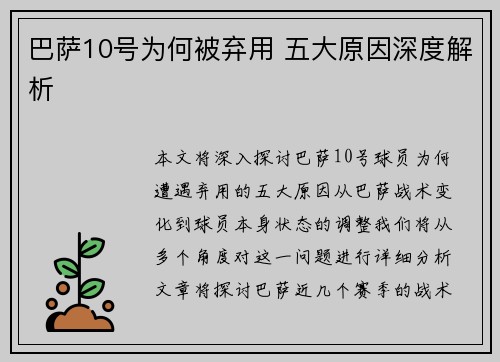 巴萨10号为何被弃用 五大原因深度解析

本文将深入探讨巴萨10号球员为何遭遇弃用的五大原因从巴萨战术变化到球员本身状态的调整我们将从多个角度对这一问题进行详细分析文章将探讨巴萨近几个赛季的战术